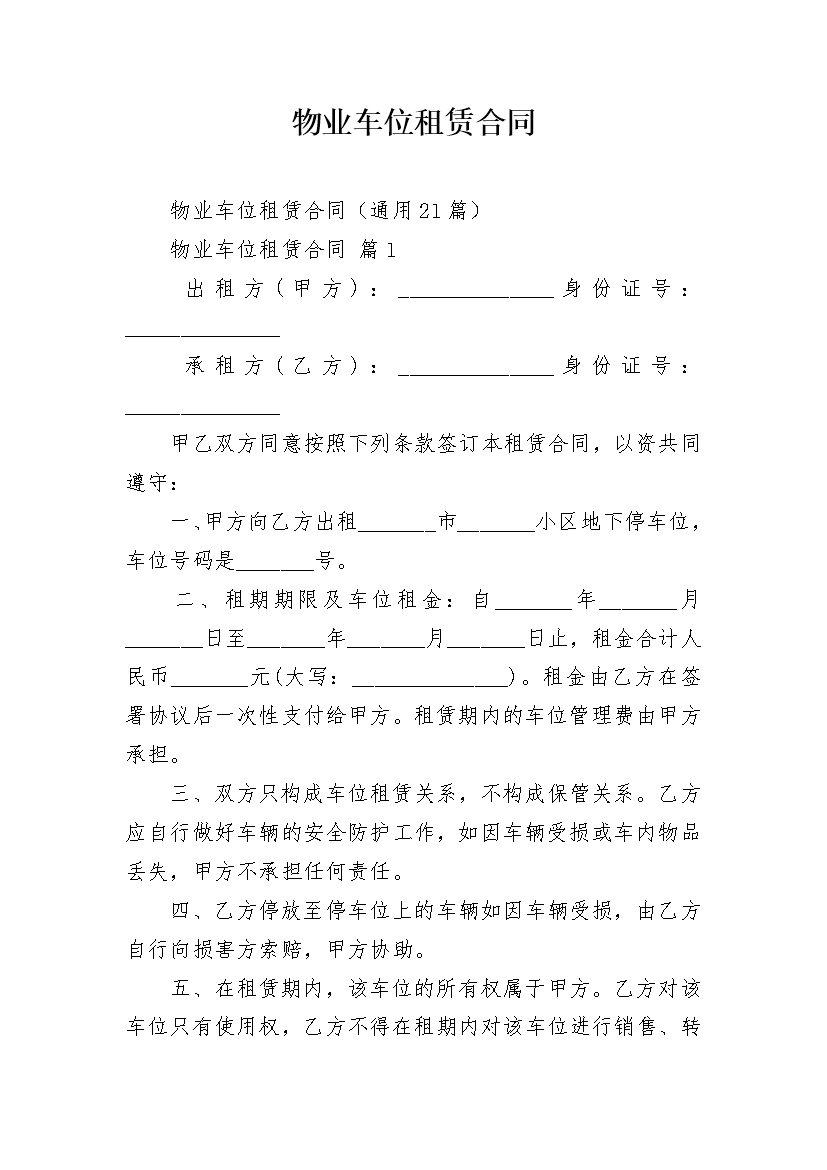 物业车位租赁合同

物业车位租赁合同（通用21篇）

物业车位租赁合同 篇1

出租方（甲方）：______________身份证号：______________

承租方（乙方）：______________身份证号：______________

甲乙双方同意按照下列条款签订本租赁合同，以资共同遵守：

一、甲方向乙方出租_______市_______小区地下停车位，车位号码是_______号。

二、租期期限及车位租金：自_______年_______月_______日至_______年_______月_______日止，租金合计人民币_______元(大写：______________)。租金由乙方在签署协议后一次性支付给甲方。租赁期内的车位管理费由甲方承担。

三、双方只构成车位租赁关系，不构成保管关系。乙方应自行做好车辆的安全防护工作，如因车辆受损或车内物品丢失，甲方不承担任何责任。

四、乙方停放至停车位上的车辆如因车辆受损，由乙方自行向损害方索赔，甲方协助。

五、在租赁期内，该车位的所有权属于甲方。乙方对该车位只有使用权，乙方不得在租期内对该车位进行销售、转